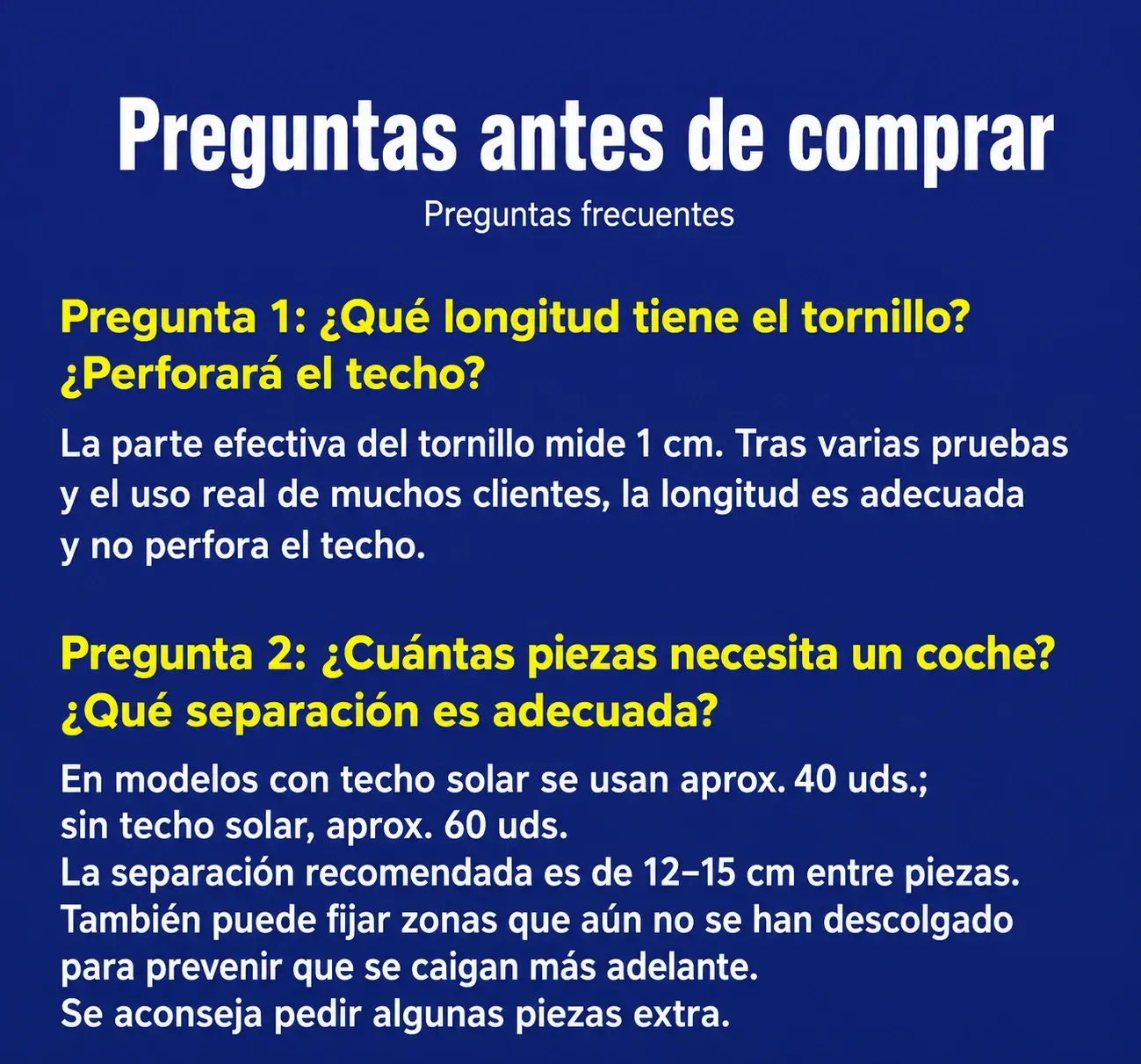 Preguntas antes de comprar
Preguntas frecuentes

Pregunta 1: ¿Qué longitud tiene el tornillo? ¿Perforará el techo?

La parte efectiva del tornillo mide 1 cm. Tras varias pruebas y el uso real de muchos clientes, la longitud es adecuada y no perfora el techo.

Pregunta 2: ¿Cuántas piezas necesita un coche? ¿Qué separación es adecuada?

En modelos con techo solar se usan aprox. 40 uds.;
sin techo solar, aprox. 60 uds.
La separación recomendada es de 12–15 cm entre piezas.
También puede fijar zonas que aún no se han descolgado para prevenir que se caigan más adelante.
Se aconseja pedir algunas piezas extra.